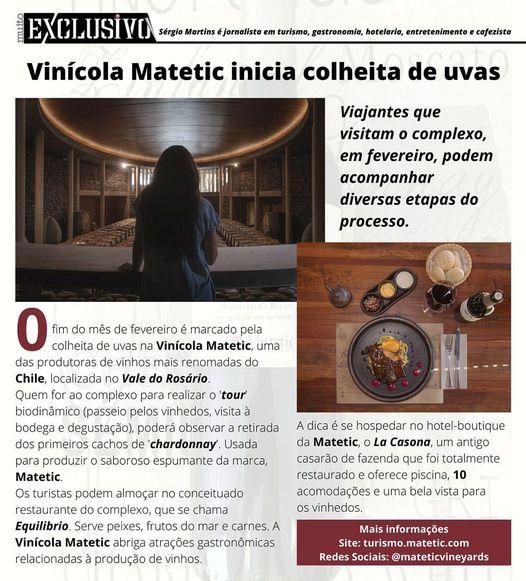 muito EXCLUSIVO Sérgio Martins é jornalista em turismo, gastronomia, hotelaria, entretenimento e cafezista

Vinícola Matetic inicia colheita de uvas

Viajantes que visitam o complexo, em fevereiro, podem acompanhar diversas etapas do processo.

O fim do mês de fevereiro é marcado pela colheita de uvas na Vinícola Matetic, uma das produtoras de vinhos mais renomadas do Chile, localizada no Vale do Rosário.
Quem for ao complexo para realizar o 'tour' biodinâmico (passeio pelos vinhedos, visita à bodega e degustação), poderá observar a retirada dos primeiros cachos de 'chardonnay'. Usada para produzir o saboroso espumante da marca, Matetic.
Os turistas podem almoçar no conceituado restaurante do complexo, que se chama Equilibrio. Serve peixes, frutos do mar e carnes. A Vinícola Matetic abriga atrações gastronômicas relacionadas à produção de vinhos.

A dica é se hospedar no hotel-boutique da Matetic, o La Casona, um antigo casarão de fazenda que foi totalmente restaurado e oferece piscina, 10 acomodações e uma bela vista para os vinhedos.

Mais informações
Site: turismo.matetic.com
Redes Sociais: @mateticvineyards